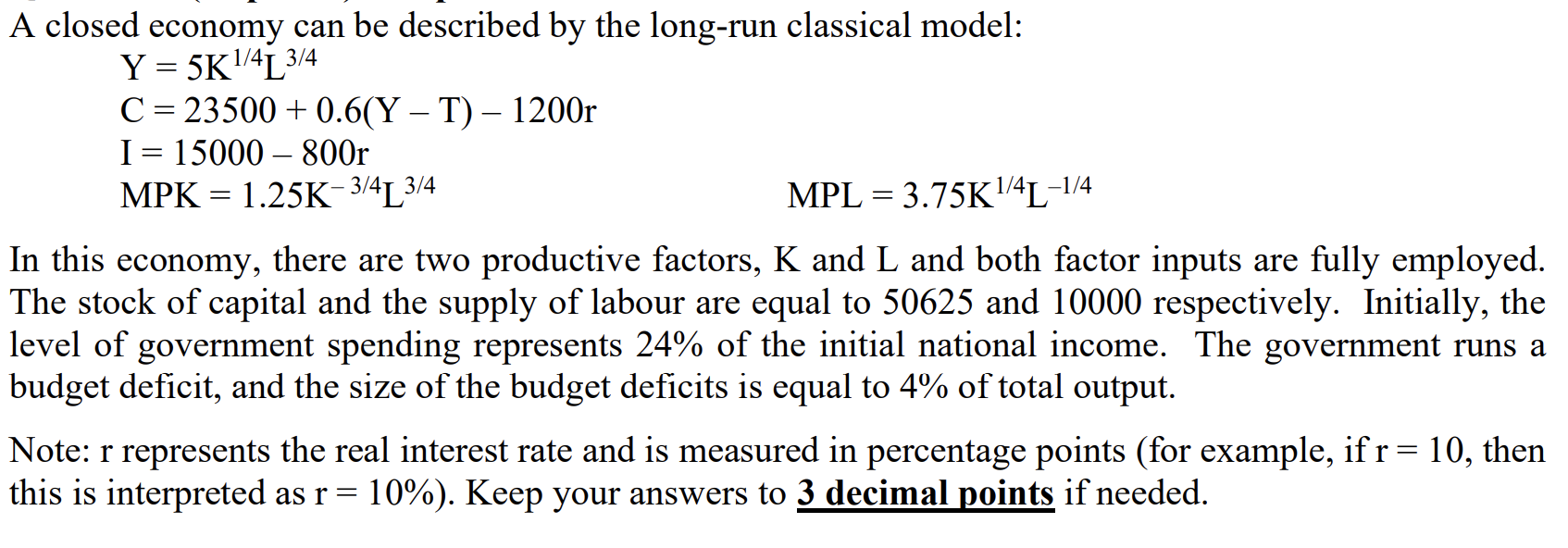 A closed economy can be described by the long-run classical model:

$Y = 5K^{1/4}L^{3/4}$
$C = 23500 + 0.6(Y - T) - 1200r$
$I = 15000 - 800r$
$MPK = 1.25K^{-3/4}L^{3/4}$ $MPL = 3.75K^{1/4}L^{-1/4}$

In this economy, there are two productive factors, K and L and both factor inputs are fully employed. The stock of capital and the supply of labour are equal to 50625 and 10000 respectively. Initially, the level of government spending represents 24% of the initial national income. The government runs a budget deficit, and the size of the budget deficits is equal to 4% of total output.

Note: r represents the real interest rate and is measured in percentage points (for example, if r = 10, then this is interpreted as r = 10%). Keep your answers to 3 decimal points if needed.